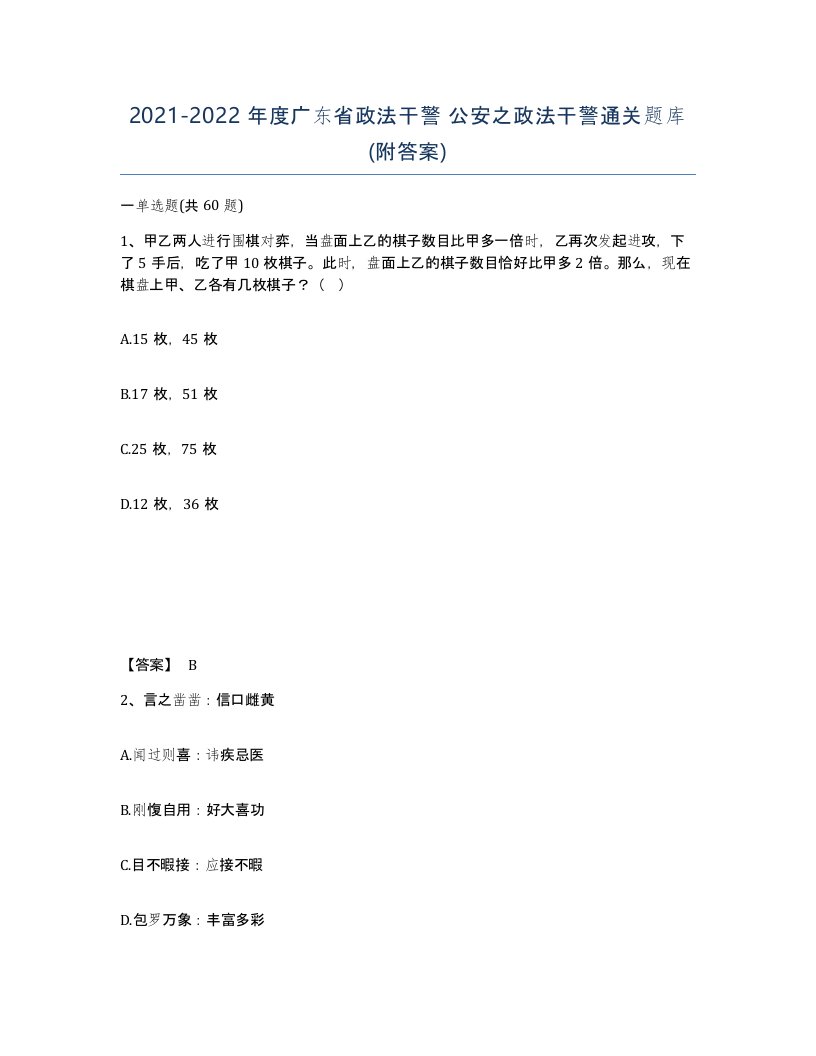 2021-2022 年度广东省政法干警 公安之政法干警通关题库(附答案)

一单选题(共 60 题)

1、甲乙两人进行围棋对弈，当盘面上乙的棋子数目比甲多一倍时，乙再次发起进攻，下了 5 手后，吃了甲 10 枚棋子。此时，盘面上乙的棋子数目恰好比甲多 2 倍。那么，现在棋盘上甲、乙各有几枚棋子？（ ）

A.15 枚，45 枚

B.17 枚，51 枚

C.25 枚，75 枚

D.12 枚，36 枚

【答案】 B

2、言之凿凿：信口雌黄

A.闻过则喜：讳疾忌医

B.刚愎自用：好大喜功

C.目不暇接：应接不暇

D.包罗万象：丰富多彩